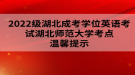 2022级湖北成考学位英语考试湖北师范大学考点温馨提示